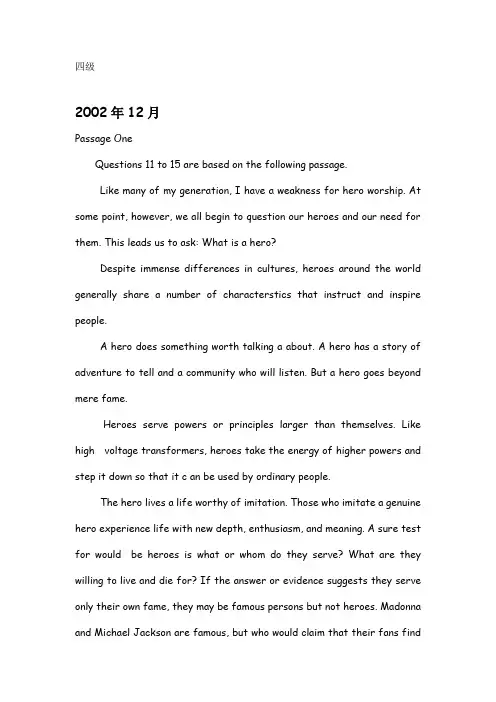 四级

2002 年 12 月

Passage One

Questions 11 to 15 are based on the following passage.

Like many of my generation, I have a weakness for hero worship. At some point, however, we all begin to question our heroes and our need for them. This leads us to ask: What is a hero?

Despite immense differences in cultures, heroes around the world generally share a number of characterstics that instruct and inspire people.

A hero does something worth talking a about. A hero has a story of adventure to tell and a community who will listen. But a hero goes beyond mere fame.

Heroes serve powers or principles larger than themselves. Like high voltage transformers, heroes take the energy of higher powers and step it down so that it c an be used by ordinary people.

The hero lives a life worthy of imitation. Those who imitate a genuine hero experience life with new depth, enthusiasm, and meaning. A sure test for would be heroes is what or whom do they serve? What are they willing to live and die for? If the answer or evidence suggests they serve only their own fame, they may be famous persons but not heroes. Madonna and Michael Jackson are famous, but who would claim that their fans find